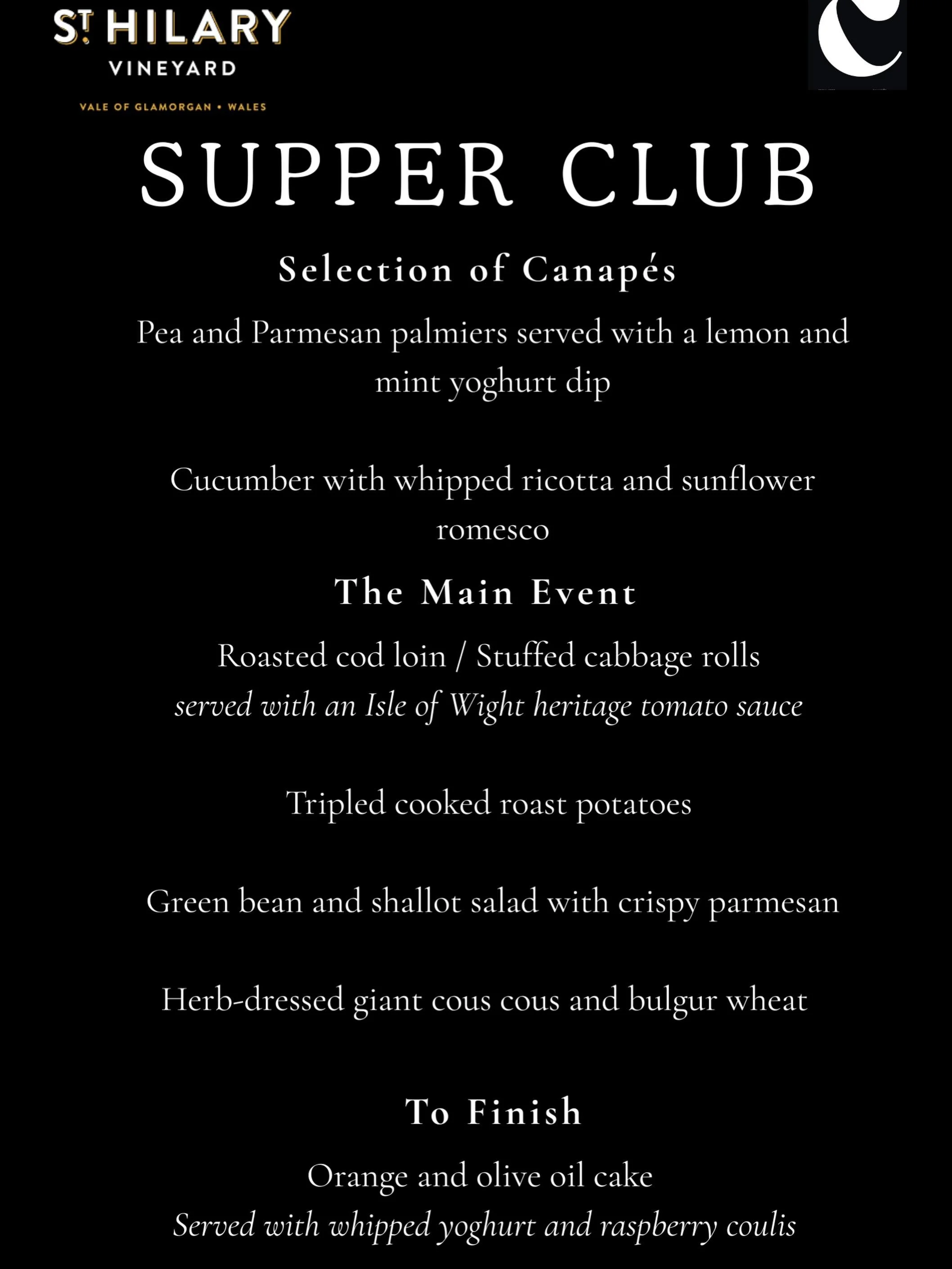 ST HILARY
VINEYARD
VALE OF GLAMORGAN • WALES

SUPPER CLUB

Selection of Canapés

Pea and Parmesan palmiers served with a lemon and mint yoghurt dip

Cucumber with whipped ricotta and sunflower romesco

The Main Event

Roasted cod loin / Stuffed cabbage rolls
served with an Isle of Wight heritage tomato sauce

Tripled cooked roast potatoes

Green bean and shallot salad with crispy parmesan

Herb-dressed giant cous cous and bulgur wheat

To Finish

Orange and olive oil cake
Served with whipped yoghurt and raspberry coulis